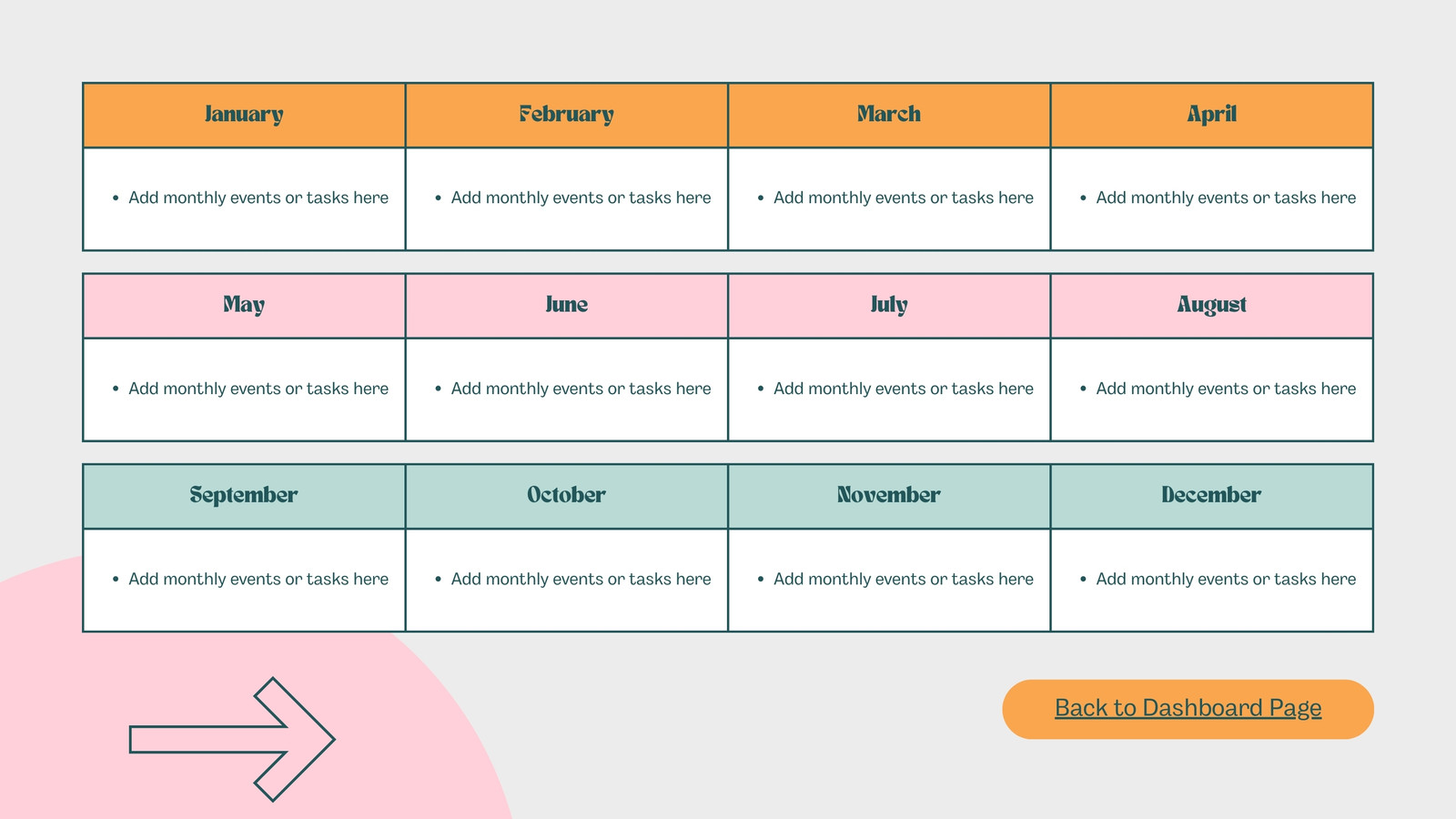 | January | February | March | April |
|---|---|---|---|
| • Add monthly events or tasks here | • Add monthly events or tasks here | • Add monthly events or tasks here | • Add monthly events or tasks here |

| May | June | July | August |
|---|---|---|---|
| • Add monthly events or tasks here | • Add monthly events or tasks here | • Add monthly events or tasks here | • Add monthly events or tasks here |

| September | October | November | December |
|---|---|---|---|
| • Add monthly events or tasks here | • Add monthly events or tasks here | • Add monthly events or tasks here | • Add monthly events or tasks here |

Back to Dashboard Page